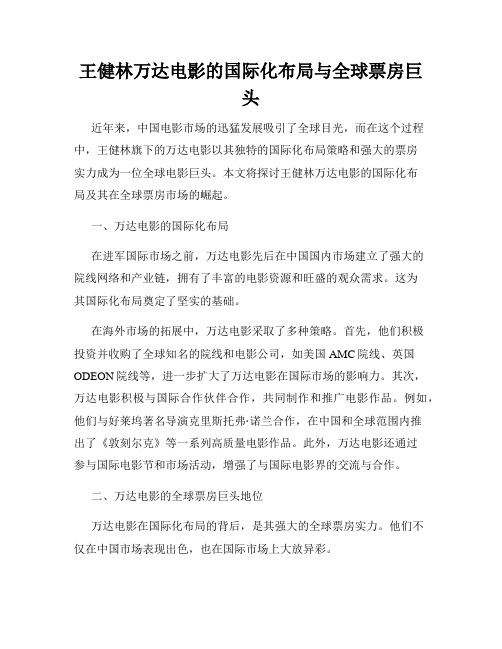 王健林万达电影的国际化布局与全球票房巨头

近年来，中国电影市场的迅猛发展吸引了全球目光，而在这个过程中，王健林旗下的万达电影以其独特的国际化布局策略和强大的票房实力成为一位全球电影巨头。本文将探讨王健林万达电影的国际化布局及其在全球票房市场的崛起。

一、万达电影的国际化布局

在进军国际市场之前，万达电影先后在中国国内市场建立了强大的院线网络和产业链，拥有了丰富的电影资源和旺盛的观众需求。这为其国际化布局奠定了坚实的基础。

在海外市场的拓展中，万达电影采取了多种策略。首先，他们积极投资并收购了全球知名的院线和电影公司，如美国 AMC 院线、英国 ODEON 院线等，进一步扩大了万达电影在国际市场的影响力。其次，万达电影积极与国际合作伙伴合作，共同制作和推广电影作品。例如，他们与好莱坞著名导演克里斯托弗·诺兰合作，在中国和全球范围内推出了《敦刻尔克》等一系列高质量电影作品。此外，万达电影还通过参与国际电影节和市场活动，增强了与国际电影界的交流与合作。

二、万达电影的全球票房巨头地位

万达电影在国际化布局的背后，是其强大的全球票房实力。他们不仅在中国市场表现出色，也在国际市场上大放异彩。